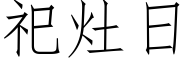 祀灶日